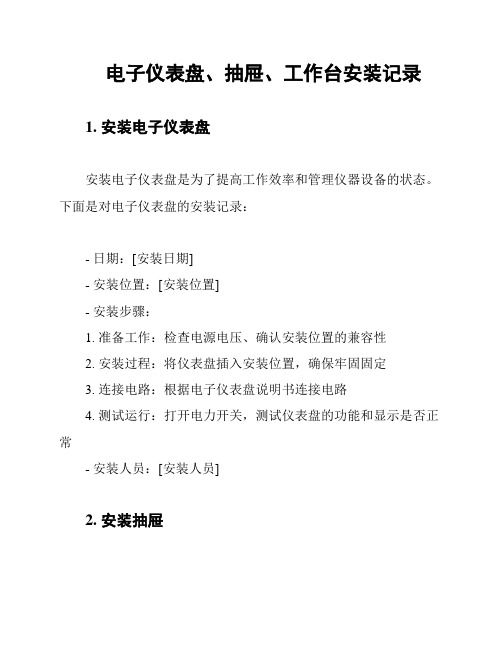 电子仪表盘、抽屉、工作台安装记录

1. 安装电子仪表盘

安装电子仪表盘是为了提高工作效率和管理仪器设备的状态。下面是对电子仪表盘的安装记录：

- 日期：[安装日期]
- 安装位置：[安装位置]
- 安装步骤：
1. 准备工作：检查电源电压、确认安装位置的兼容性
2. 安装过程：将仪表盘插入安装位置，确保牢固固定
3. 连接电路：根据电子仪表盘说明书连接电路
4. 测试运行：打开电力开关，测试仪表盘的功能和显示是否正常
- 安装人员：[安装人员]

2. 安装抽屉